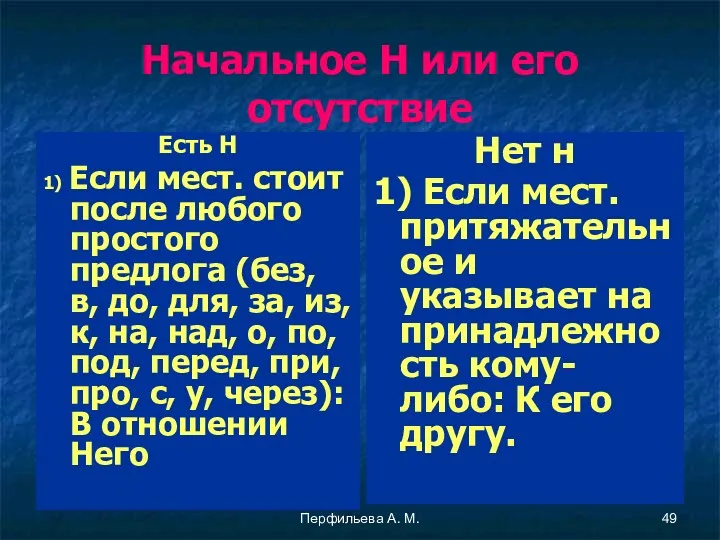 Начальное Н или его отсутствие

Есть Н

1) Если мест. стоит после любого простого предлога (без, в, до, для, за, из, к, на, над, о, по, под, перед, при, про, с, у, через): В отношении Него

Нет н

1) Если мест. притяжательное и указывает на принадлежность кому-либо: К его другу.

Перфильева А. М.

49